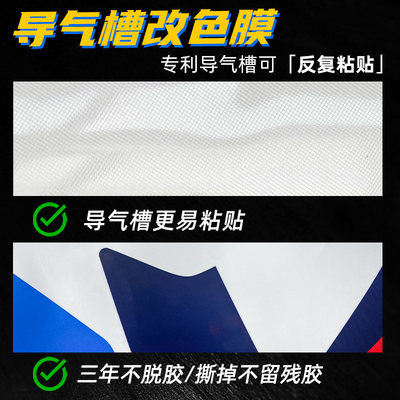 导气槽改色膜

专利导气槽可「反复粘贴」

导气槽更易粘贴

三年不脱胶/撕掉不留残胶